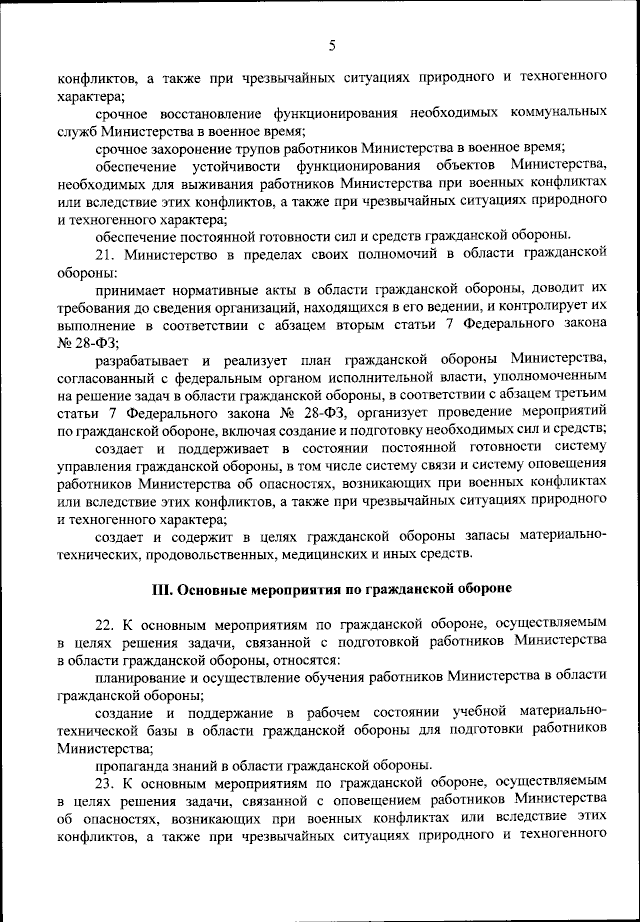 5

конфликтов, а также при чрезвычайных ситуациях природного и техногенного характера;

срочное восстановление функционирования необходимых коммунальных служб Министерства в военное время;

срочное захоронение трупов работников Министерства в военное время;

обеспечение устойчивости функционирования объектов Министерства, необходимых для выживания работников Министерства при военных конфликтах или вследствие этих конфликтов, а также при чрезвычайных ситуациях природного и техногенного характера;

обеспечение постоянной готовности сил и средств гражданской обороны.

21. Министерство в пределах своих полномочий в области гражданской обороны:

принимает нормативные акты в области гражданской обороны, доводит их требования до сведения организаций, находящихся в его ведении, и контролирует их выполнение в соответствии с абзацем вторым статьи 7 Федерального закона № 28-ФЗ;

разрабатывает и реализует план гражданской обороны Министерства, согласованный с федеральным органом исполнительной власти, уполномоченным на решение задач в области гражданской обороны, в соответствии с абзацем третьим статьи 7 Федерального закона № 28-ФЗ, организует проведение мероприятий по гражданской обороне, включая создание и подготовку необходимых сил и средств;

создает и поддерживает в состоянии постоянной готовности систему управления гражданской обороны, в том числе систему связи и систему оповещения работников Министерства об опасностях, возникающих при военных конфликтах или вследствие этих конфликтов, а также при чрезвычайных ситуациях природного и техногенного характера;

создает и содержит в целях гражданской обороны запасы материально-технических, продовольственных, медицинских и иных средств.

III. Основные мероприятия по гражданской обороне

22. К основным мероприятиям по гражданской обороне, осуществляемым в целях решения задачи, связанной с подготовкой работников Министерства в области гражданской обороны, относятся:

планирование и осуществление обучения работников Министерства в области гражданской обороны;

создание и поддержание в рабочем состоянии учебной материально-технической базы в области гражданской обороны для подготовки работников Министерства;

пропаганда знаний в области гражданской обороны.

23. К основным мероприятиям по гражданской обороне, осуществляемым в целях решения задачи, связанной с оповещением работников Министерства об опасностях, возникающих при военных конфликтах или вследствие этих конфликтов, а также при чрезвычайных ситуациях природного и техногенного